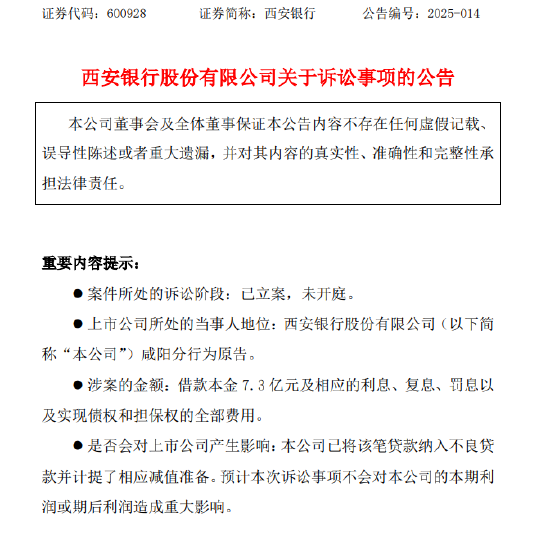 证券代码：600928　　　证券简称：西安银行　　　公告编号：2025-014

西安银行股份有限公司关于诉讼事项的公告

本公司董事会及全体董事保证本公告内容不存在任何虚假记载、误导性陈述或者重大遗漏，并对其内容的真实性、准确性和完整性承担法律责任。

重要内容提示：

● 案件所处的诉讼阶段：已立案，未开庭。

● 上市公司所处的当事人地位：西安银行股份有限公司（以下简称“本公司”）咸阳分行为原告。

● 涉案的金额：借款本金 7.3 亿元及相应的利息、复息、罚息以及实现债权和担保权的全部费用。

● 是否会对上市公司产生影响：本公司已将该笔贷款纳入不良贷款并计提了相应减值准备。预计本次诉讼事项不会对本公司的本期利润或期后利润造成重大影响。